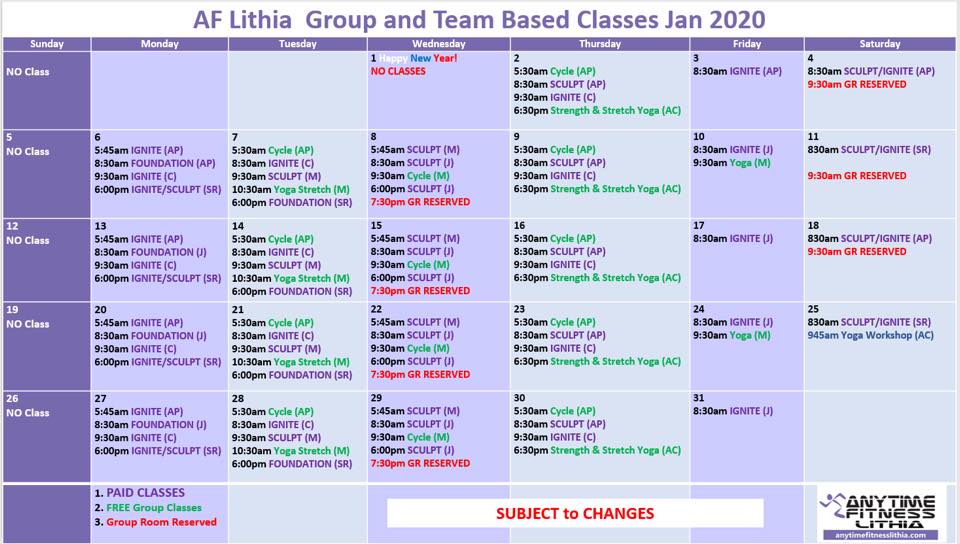 AF Lithia Group and Team Based Classes Jan 2020

| Sunday | Monday | Tuesday | Wednesday | Thursday | Friday | Saturday |
|---|---|---|---|---|---|---|
| NO Class | | | 1 Happy New Year! NO CLASSES | 2 5:30am Cycle (AP) 8:30am SCULPT (AP) 9:30am IGNITE (C) 6:30pm Strength & Stretch Yoga (AC) | 3 8:30am IGNITE (AP) | 4 8:30am SCULPT/IGNITE (AP) 9:30am GR RESERVED |
| 5 NO Class | 6 5:45am IGNITE (AP) 8:30am FOUNDATION (AP) 9:30am IGNITE (C) 6:00pm IGNITE/SCULPT (SR) | 7 5:30am Cycle (AP) 8:30am IGNITE (C) 9:30am SCULPT (M) 10:30am Yoga Stretch (M) 6:00pm FOUNDATION (SR) | 8 5:45am SCULPT (M) 8:30am SCULPT (J) 9:30am Cycle (M) 6:00pm SCULPT (J) 7:30pm GR RESERVED | 9 5:30am Cycle (AP) 8:30am SCULPT (AP) 9:30am IGNITE (C) 6:30pm Strength & Stretch Yoga (AC) | 10 8:30am IGNITE (J) 9:30am Yoga (M) | 11 830am SCULPT/IGNITE (SR) 9:30am GR RESERVED |
| 12 NO Class | 13 5:45am IGNITE (AP) 8:30am FOUNDATION (J) 9:30am IGNITE (C) 6:00pm IGNITE/SCULPT (SR) | 14 5:30am Cycle (AP) 8:30am IGNITE (C) 9:30am SCULPT (M) 10:30am Yoga Stretch (M) 6:00pm FOUNDATION (SR) | 15 5:45am SCULPT (M) 8:30am SCULPT (J) 9:30am Cycle (M) 6:00pm SCULPT (J) 7:30pm GR RESERVED | 16 5:30am Cycle (AP) 8:30am SCULPT (AP) 9:30am IGNITE (C) 6:30pm Strength & Stretch Yoga (AC) | 17 8:30am IGNITE (J) | 18 830am SCULPT/IGNITE (AP) 9:30am GR RESERVED |
| 19 NO Class | 20 5:45am IGNITE (AP) 8:30am FOUNDATION (J) 9:30am IGNITE (C) 6:00pm IGNITE/SCULPT (SR) | 21 5:30am Cycle (AP) 8:30am IGNITE (C) 9:30am SCULPT (M) 10:30am Yoga Stretch (M) 6:00pm FOUNDATION (SR) | 22 5:45am SCULPT (M) 8:30am SCULPT (J) 9:30am Cycle (M) 6:00pm SCULPT (J) 7:30pm GR RESERVED | 23 5:30am Cycle (AP) 8:30am SCULPT (AP) 9:30am IGNITE (C) 6:30pm Strength & Stretch Yoga (AC) | 24 8:30am IGNITE (J) 9:30am Yoga (M) | 25 830am SCULPT/IGNITE (SR) 945am Yoga Workshop (AC) |
| 26 NO Class | 27 5:45am IGNITE (AP) 8:30am FOUNDATION (J) 9:30am IGNITE (C) 6:00pm IGNITE/SCULPT (SR) | 28 5:30am Cycle (AP) 8:30am IGNITE (C) 9:30am SCULPT (M) 10:30am Yoga Stretch (M) 6:00pm FOUNDATION (SR) | 29 5:45am SCULPT (M) 8:30am SCULPT (J) 9:30am Cycle (M) 6:00pm SCULPT (J) 7:30pm GR RESERVED | 30 5:30am Cycle (AP) 8:30am SCULPT (AP) 9:30am IGNITE (C) 6:30pm Strength & Stretch Yoga (AC) | 31 8:30am IGNITE (J) | |

1. PAID CLASSES
2. FREE Group Classes
3. Group Room Reserved

SUBJECT to CHANGES

ANYTIME FITNESS LITHIA
anytimefitnesslithia.com